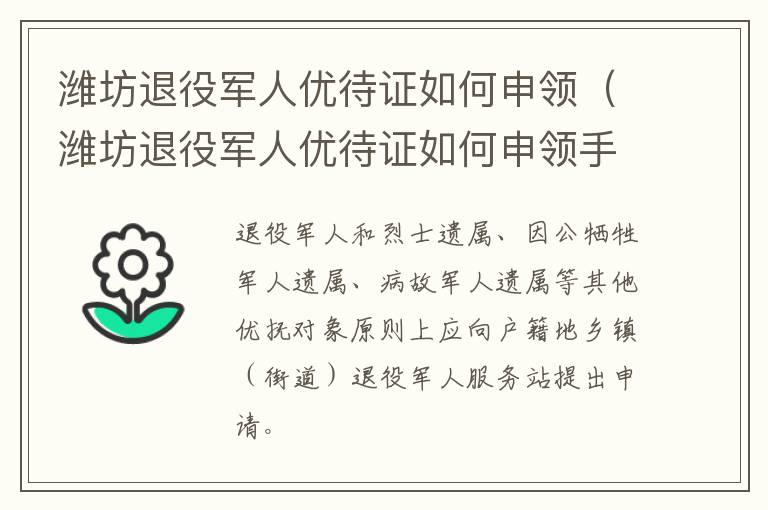 潍坊退役军人优待证如何申领（潍坊退役军人优待证如何申领手

退役军人和烈士遗属、因公牺牲军人遗属、病故军人遗属等其他优抚对象原则上应向户籍地乡镇（街道）退役军人服务站提出申请。